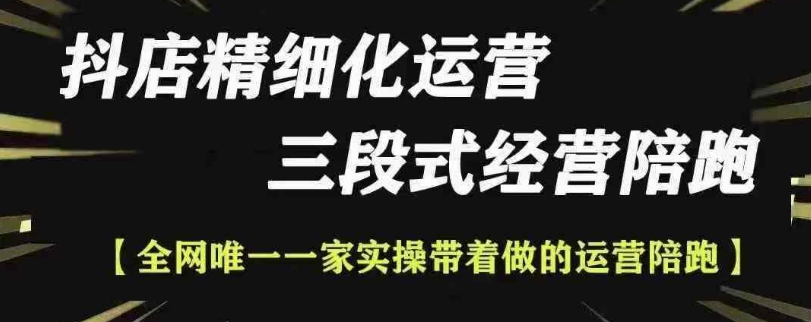 抖店精细化运营
三段式经营陪跑

【全网唯一一家实操带着做的运营陪跑】